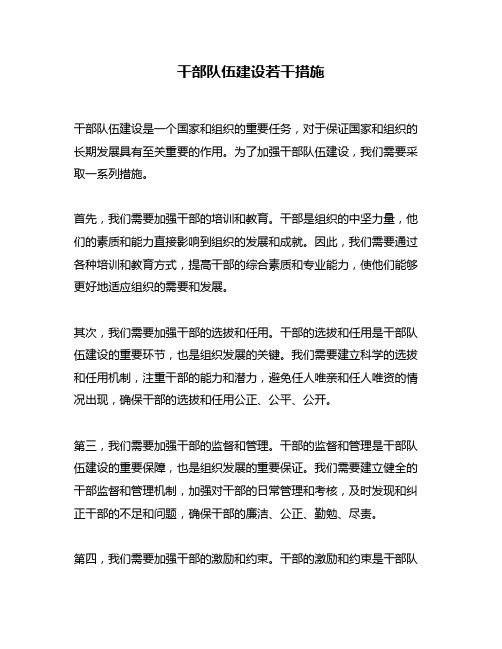 干部队伍建设若干措施

干部队伍建设是一个国家和组织的重要任务，对于保证国家和组织的长期发展具有至关重要的作用。为了加强干部队伍建设，我们需要采取一系列措施。

首先，我们需要加强干部的培训和教育。干部是组织的中坚力量，他们的素质和能力直接影响到组织的发展和成就。因此，我们需要通过各种培训和教育方式，提高干部的综合素质和专业能力，使他们能够更好地适应组织的需要和发展。

其次，我们需要加强干部的选拔和任用。干部的选拔和任用是干部队伍建设的重要环节，也是组织发展的关键。我们需要建立科学的选拔和任用机制，注重干部的能力和潜力，避免任人唯亲和任人唯资的情况出现，确保干部的选拔和任用公正、公平、公开。

第三，我们需要加强干部的监督和管理。干部的监督和管理是干部队伍建设的重要保障，也是组织发展的重要保证。我们需要建立健全的干部监督和管理机制，加强对干部的日常管理和考核，及时发现和纠正干部的不足和问题，确保干部的廉洁、公正、勤勉、尽责。

第四，我们需要加强干部的激励和约束。干部的激励和约束是干部队